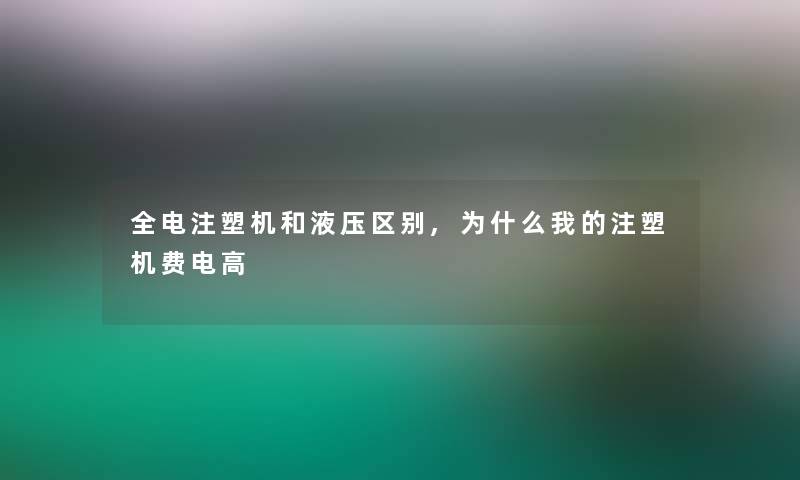 全电注塑机和液压区别，为什么我的注塑机费电高